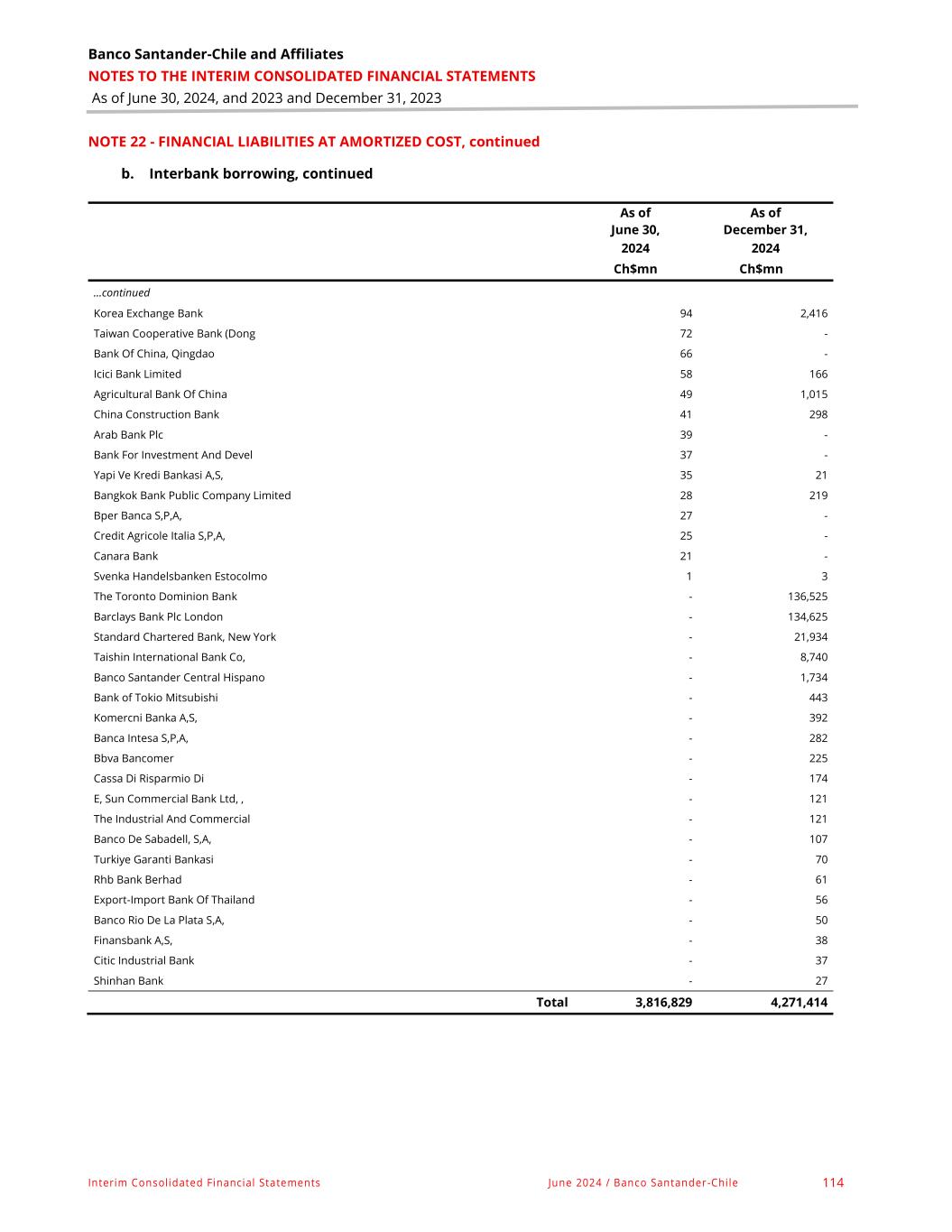 Banco Santander-Chile and Affiliates
NOTES TO THE INTERIM CONSOLIDATED FINANCIAL STATEMENTS
As of June 30, 2024, and 2023 and December 31, 2023

NOTE 22 - FINANCIAL LIABILITIES AT AMORTIZED COST, continued

b. Interbank borrowing, continued

| | As of June 30, 2024 Ch$mn | As of December 31, 2024 Ch$mn |
|---|---|---|
| ...continued | | |
| Korea Exchange Bank | 94 | 2,416 |
| Taiwan Cooperative Bank (Dong | 72 | - |
| Bank Of China, Qingdao | 66 | - |
| Icici Bank Limited | 58 | 166 |
| Agricultural Bank Of China | 49 | 1,015 |
| China Construction Bank | 41 | 298 |
| Arab Bank Plc | 39 | - |
| Bank For Investment And Devel | 37 | - |
| Yapi Ve Kredi Bankasi A,S, | 35 | 21 |
| Bangkok Bank Public Company Limited | 28 | 219 |
| Bper Banca S,P,A, | 27 | - |
| Credit Agricole Italia S,P,A, | 25 | - |
| Canara Bank | 21 | - |
| Svenka Handelsbanken Estocolmo | 1 | 3 |
| The Toronto Dominion Bank | - | 136,525 |
| Barclays Bank Plc London | - | 134,625 |
| Standard Chartered Bank, New York | - | 21,934 |
| Taishin International Bank Co, | - | 8,740 |
| Banco Santander Central Hispano | - | 1,734 |
| Bank of Tokio Mitsubishi | - | 443 |
| Komercni Banka A,S, | - | 392 |
| Banca Intesa S,P,A, | - | 282 |
| Bbva Bancomer | - | 225 |
| Cassa Di Risparmio Di | - | 174 |
| E, Sun Commercial Bank Ltd, , | - | 121 |
| The Industrial And Commercial | - | 121 |
| Banco De Sabadell, S,A, | - | 107 |
| Turkiye Garanti Bankasi | - | 70 |
| Rhb Bank Berhad | - | 61 |
| Export-Import Bank Of Thailand | - | 56 |
| Banco Rio De La Plata S,A, | - | 50 |
| Finansbank A,S, | - | 38 |
| Citic Industrial Bank | - | 37 |
| Shinhan Bank | - | 27 |
| Total | 3,816,829 | 4,271,414 |

Interim Consolidated Financial Statements June 2024 / Banco Santander-Chile 114